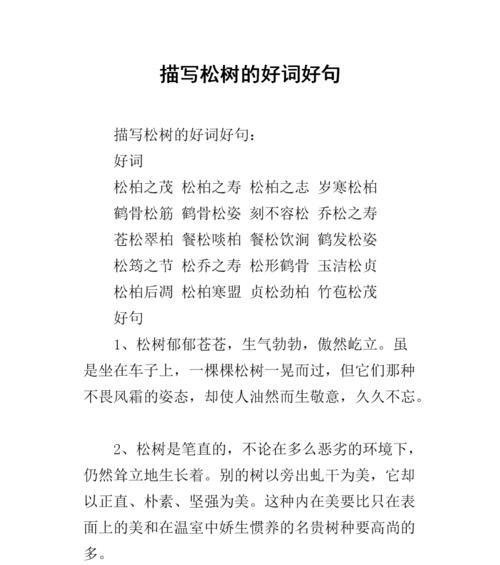 描写松树的好词好句

描写松树的好词好句：

好词

松柏之茂 松柏之寿 松柏之志 岁寒松柏

鹤骨松筋 鹤骨松姿 刻不容松 乔松之寿

苍松翠柏 餐松啖柏 餐松饮涧 鹤发松姿

松筠之节 松乔之寿 松形鹤骨 玉洁松贞

松柏后凋 松柏寒盟 贞松劲柏 竹苞松茂

好句

1、松树郁郁苍苍，生气勃勃，傲然屹立。虽是坐在车子上，一棵棵松树一晃而过，但它们那种不畏风霜的姿态，却使人油然而生敬意，久久不忘。

2、松树是笔直的，不论在多么恶劣的环境下，仍然耸立地生长着。别的树以旁出虬干为美，它却以正直、朴素、坚强为美。这种内在美要比只在表面上的美和在温室中娇生惯养的名贵树种要高尚的多。